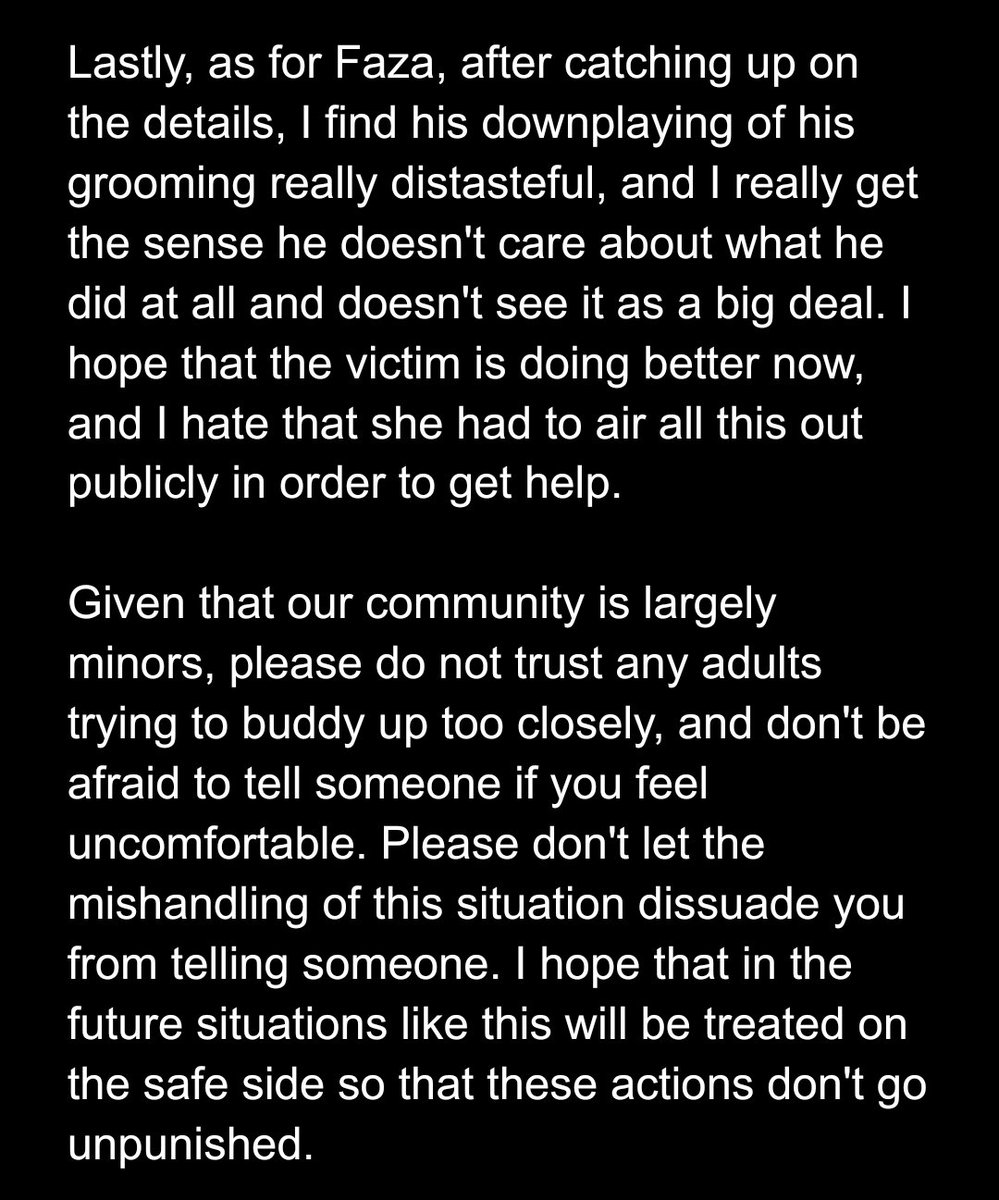 Lastly, as for Faza, after catching up on the details, I find his downplaying of his grooming really distasteful, and I really get the sense he doesn't care about what he did at all and doesn't see it as a big deal. I hope that the victim is doing better now, and I hate that she had to air all this out publicly in order to get help.

Given that our community is largely minors, please do not trust any adults trying to buddy up too closely, and don't be afraid to tell someone if you feel uncomfortable. Please don't let the mishandling of this situation dissuade you from telling someone. I hope that in the future situations like this will be treated on the safe side so that these actions don't go unpunished.